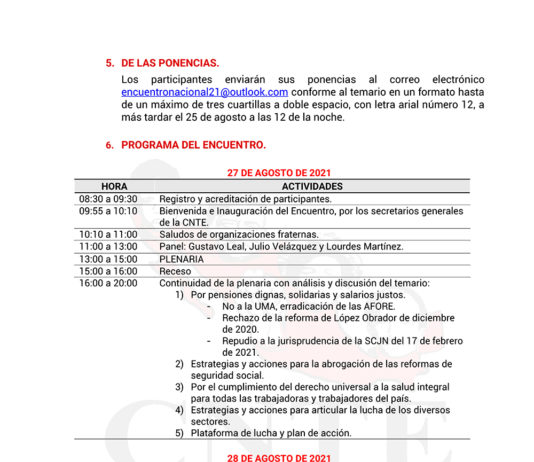 5. DE LAS PONENCIAS.

Los participantes enviarán sus ponencias al correo electrónico encuentronacional21@outlook.com conforme al temario en un formato hasta de un máximo de tres cuartillas a doble espacio, con letra arial número 12, a más tardar el 25 de agosto a las 12 de la noche.

6. PROGRAMA DEL ENCUENTRO.

27 DE AGOSTO DE 2021

| HORA | ACTIVIDADES |
|---|---|
| 08:30 a 09:30 | Registro y acreditación de participantes. |
| 09:55 a 10:10 | Bienvenida e Inauguración del Encuentro, por los secretarios generales de la CNTE. |
| 10:10 a 11:00 | Saludos de organizaciones fraternas. |
| 11:00 a 13:00 | Panel: Gustavo Leal, Julio Velázquez y Lourdes Martínez. |
| 13:00 a 15:00 | PLENARIA |
| 15:00 a 16:00 | Receso |
| 16:00 a 20:00 | Continuidad de la plenaria con análisis y discusión del temario: 1) Por pensiones dignas, solidarias y salarios justos. - No a la UMA, erradicación de las AFORE. - Rechazo de la reforma de López Obrador de diciembre de 2020. - Repudio a la jurisprudencia de la SCJN del 17 de febrero de 2021. 2) Estrategias y acciones para la abrogación de las reformas de seguridad social. 3) Por el cumplimiento del derecho universal a la salud integral para todas las trabajadoras y trabajadores del país. 4) Estrategias y acciones para articular la lucha de los diversos sectores. 5) Plataforma de lucha y plan de acción. |

28 DE AGOSTO DE 2021